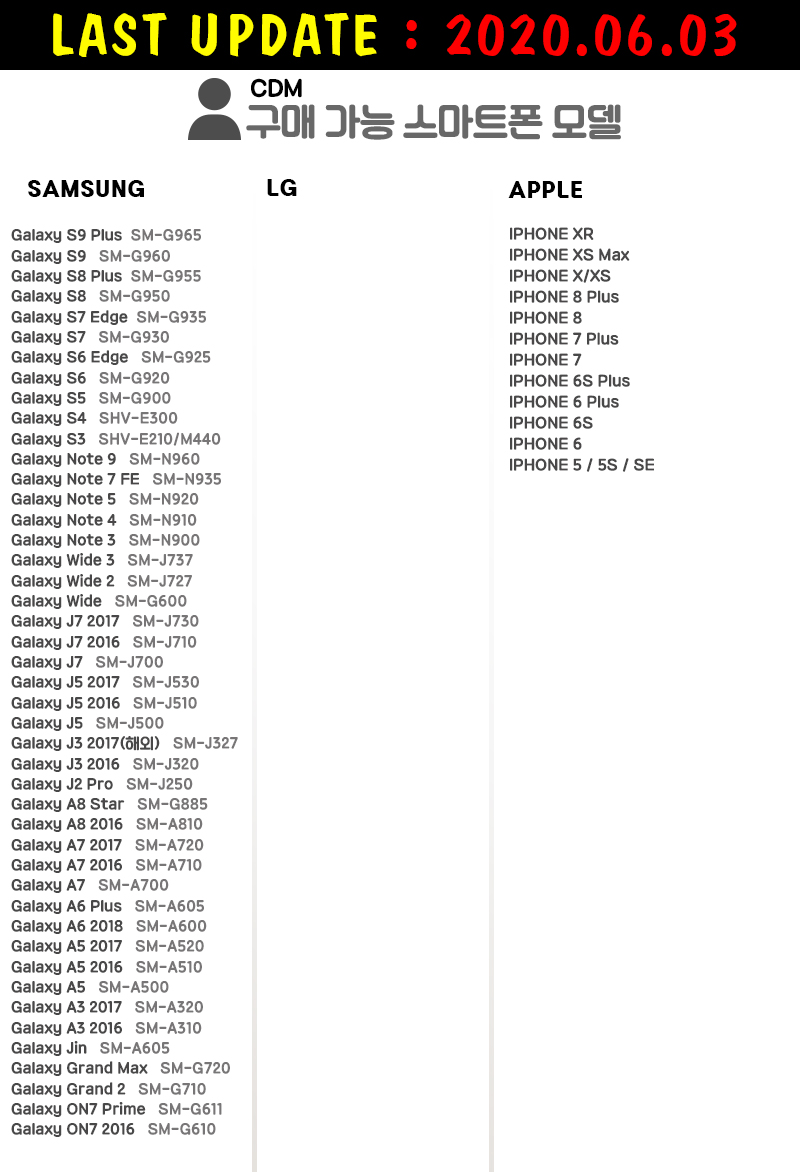 LAST UPDATE : 2020.06.03

CDM
구매 가능 스마트폰 모델

SAMSUNG

Galaxy S9 Plus SM-G965
Galaxy S9 SM-G960
Galaxy S8 Plus SM-G955
Galaxy S8 SM-G950
Galaxy S7 Edge SM-G935
Galaxy S7 SM-G930
Galaxy S6 Edge SM-G925
Galaxy S6 SM-G920
Galaxy S5 SM-G900
Galaxy S4 SHV-E300
Galaxy S3 SHV-E210/M440
Galaxy Note 9 SM-N960
Galaxy Note 7 FE SM-N935
Galaxy Note 5 SM-N920
Galaxy Note 4 SM-N910
Galaxy Note 3 SM-N900
Galaxy Wide 3 SM-J737
Galaxy Wide 2 SM-J727
Galaxy Wide SM-G600
Galaxy J7 2017 SM-J730
Galaxy J7 2016 SM-J710
Galaxy J7 SM-J700
Galaxy J5 2017 SM-J530
Galaxy J5 2016 SM-J510
Galaxy J5 SM-J500
Galaxy J3 2017(해외) SM-J327
Galaxy J3 2016 SM-J320
Galaxy J2 Pro SM-J250
Galaxy A8 Star SM-G885
Galaxy A8 2016 SM-A810
Galaxy A7 2017 SM-A720
Galaxy A7 2016 SM-A710
Galaxy A7 SM-A700
Galaxy A6 Plus SM-A605
Galaxy A6 2018 SM-A600
Galaxy A5 2017 SM-A520
Galaxy A5 2016 SM-A510
Galaxy A5 SM-A500
Galaxy A3 2017 SM-A320
Galaxy A3 2016 SM-A310
Galaxy Jin SM-A605
Galaxy Grand Max SM-G720
Galaxy Grand 2 SM-G710
Galaxy ON7 Prime SM-G611
Galaxy ON7 2016 SM-G610

LG

APPLE

IPHONE XR
IPHONE XS Max
IPHONE X/XS
IPHONE 8 Plus
IPHONE 8
IPHONE 7 Plus
IPHONE 7
IPHONE 6S Plus
IPHONE 6 Plus
IPHONE 6S
IPHONE 6
IPHONE 5 / 5S / SE